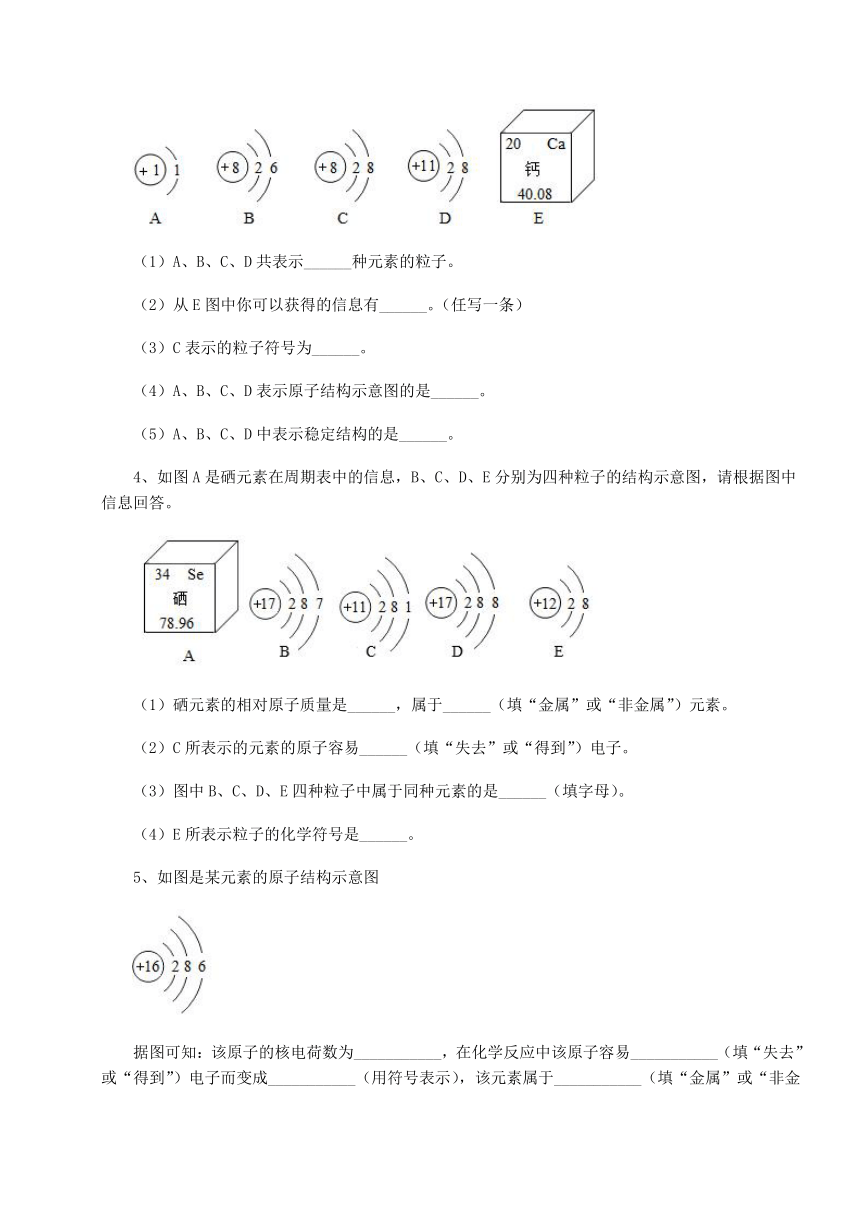 +1 1    +8 2 6    +8 2 8    +11 2 8    20 Ca 钙 40.08

A    B    C    D    E

（1）A、B、C、D 共表示______种元素的粒子。

（2）从 E 图中你可以获得的信息有______。（任写一条）

（3）C 表示的粒子符号为______。

（4）A、B、C、D 表示原子结构示意图的是______。

（5）A、B、C、D 中表示稳定结构的是______。

4、如图 A 是硒元素在周期表中的信息，B、C、D、E 分别为四种粒子的结构示意图，请根据图中信息回答。

34 Se 硒 78.96    +17 2 8 7    +11 2 8 1    +17 2 8 8    +12 2 8

A    B    C    D    E

（1）硒元素的相对原子质量是______，属于______（填“金属”或“非金属”）元素。

（2）C 所表示的元素的原子容易______（填“失去”或“得到”）电子。

（3）图中 B、C、D、E 四种粒子中属于同种元素的是______（填字母）。

（4）E 所表示粒子的化学符号是______。

5、如图是某元素的原子结构示意图

+16 2 8 6

据图可知：该原子的核电荷数为___________，在化学反应中该原子容易___________（填“失去”或“得到”）电子而变成___________（用符号表示），该元素属于___________（填“金属”或“非金